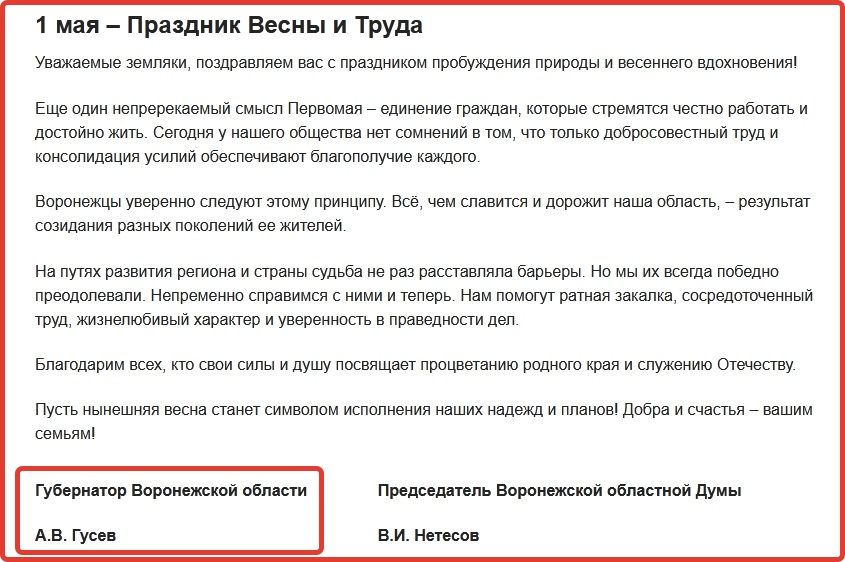 1 мая – Праздник Весны и Труда

Уважаемые земляки, поздравляем вас с праздником пробуждения природы и весеннего вдохновения!

Еще один непререкаемый смысл Первомая – единение граждан, которые стремятся честно работать и достойно жить. Сегодня у нашего общества нет сомнений в том, что только добросовестный труд и консолидация усилий обеспечивают благополучие каждого.

Воронежцы уверенно следуют этому принципу. Всё, чем славится и дорожит наша область, – результат созидания разных поколений ее жителей.

На путях развития региона и страны судьба не раз расставляла барьеры. Но мы их всегда победно преодолевали. Непременно справимся с ними и теперь. Нам помогут ратная закалка, сосредоточенный труд, жизнелюбивый характер и уверенность в праведности дел.

Благодарим всех, кто свои силы и душу посвящает процветанию родного края и служению Отечеству.

Пусть нынешняя весна станет символом исполнения наших надежд и планов! Добра и счастья – вашим семьям!

Губернатор Воронежской области

А.В. Гусев

Председатель Воронежской областной Думы

В.И. Нетесов